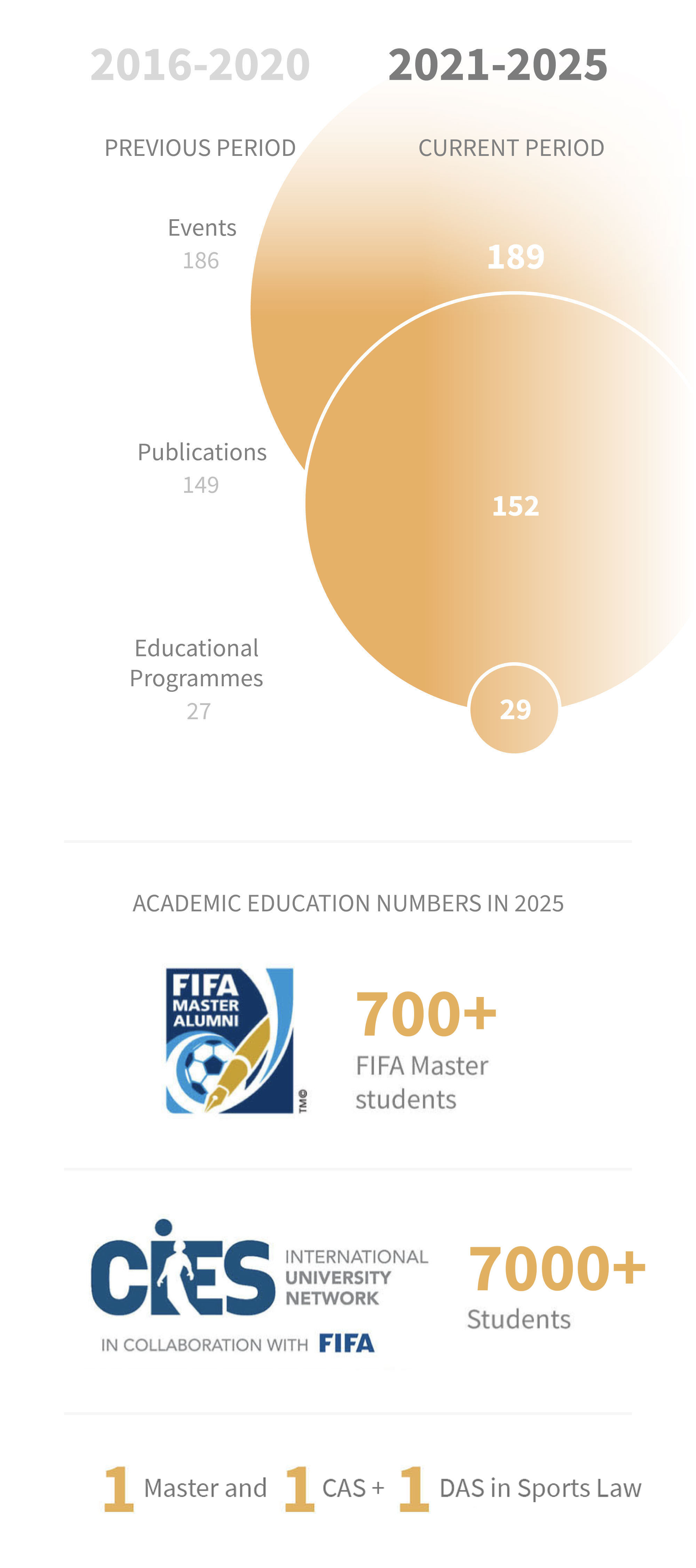 2016-2020

2021-2025

PREVIOUS PERIOD

CURRENT PERIOD

Events
186

189

Publications
149

152

Educational Programmes
27

29

ACADEMIC EDUCATION NUMBERS IN 2025

FIFA MASTER ALUMNI TM©

700+
FIFA Master students

CIES INTERNATIONAL UNIVERSITY NETWORK
IN COLLABORATION WITH FIFA

7000+
Students

1 Master and 1 CAS + 1 DAS in Sports Law